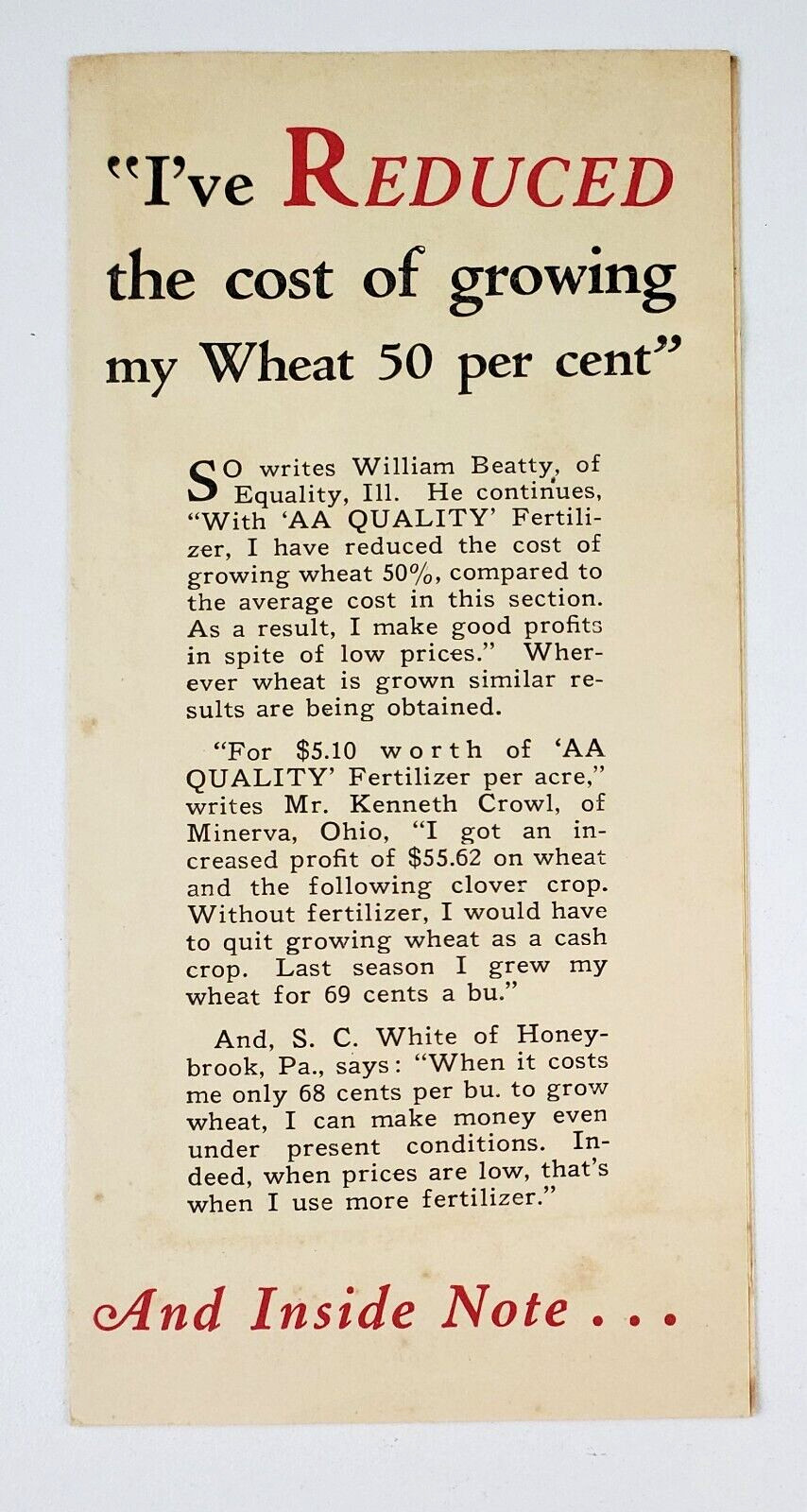 "I've REDUCED the cost of growing my Wheat 50 per cent"

SO writes William Beatty, of Equality, Ill. He continues, "With 'AA QUALITY' Fertilizer, I have reduced the cost of growing wheat 50%, compared to the average cost in this section. As a result, I make good profits in spite of low prices." Wherever wheat is grown similar results are being obtained.

"For $5.10 worth of 'AA QUALITY' Fertilizer per acre," writes Mr. Kenneth Crowl, of Minerva, Ohio, "I got an increased profit of $55.62 on wheat and the following clover crop. Without fertilizer, I would have to quit growing wheat as a cash crop. Last season I grew my wheat for 69 cents a bu."

And, S. C. White of Honeybrook, Pa., says: "When it costs me only 68 cents per bu. to grow wheat, I can make money even under present conditions. Indeed, when prices are low, that's when I use more fertilizer."

And Inside Note . . .